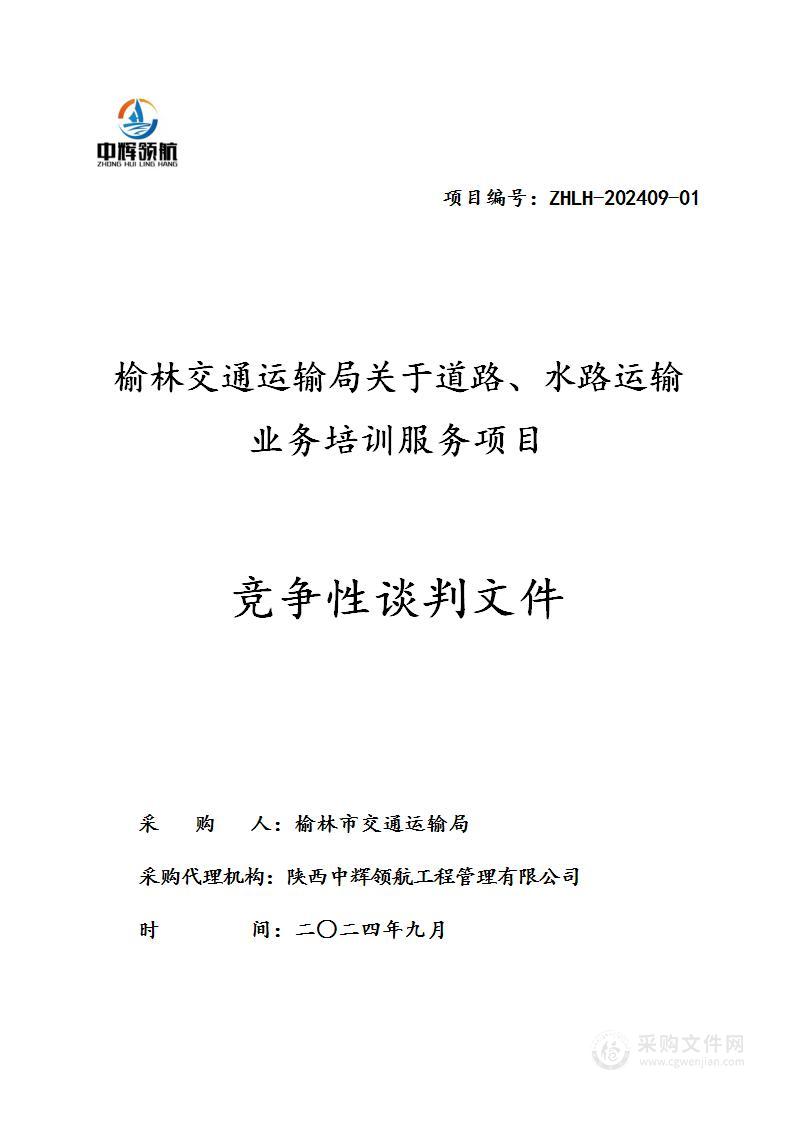 中辉领航
ZHONG HUI LING HANG

项目编号：ZHLH-202409-01

榆林交通运输局关于道路、水路运输业务培训服务项目

竞争性谈判文件

采 购 人：榆林市交通运输局

采购代理机构：陕西中辉领航工程管理有限公司

时 间：二〇二四年九月

采购文件网
www.cgwenjian.com